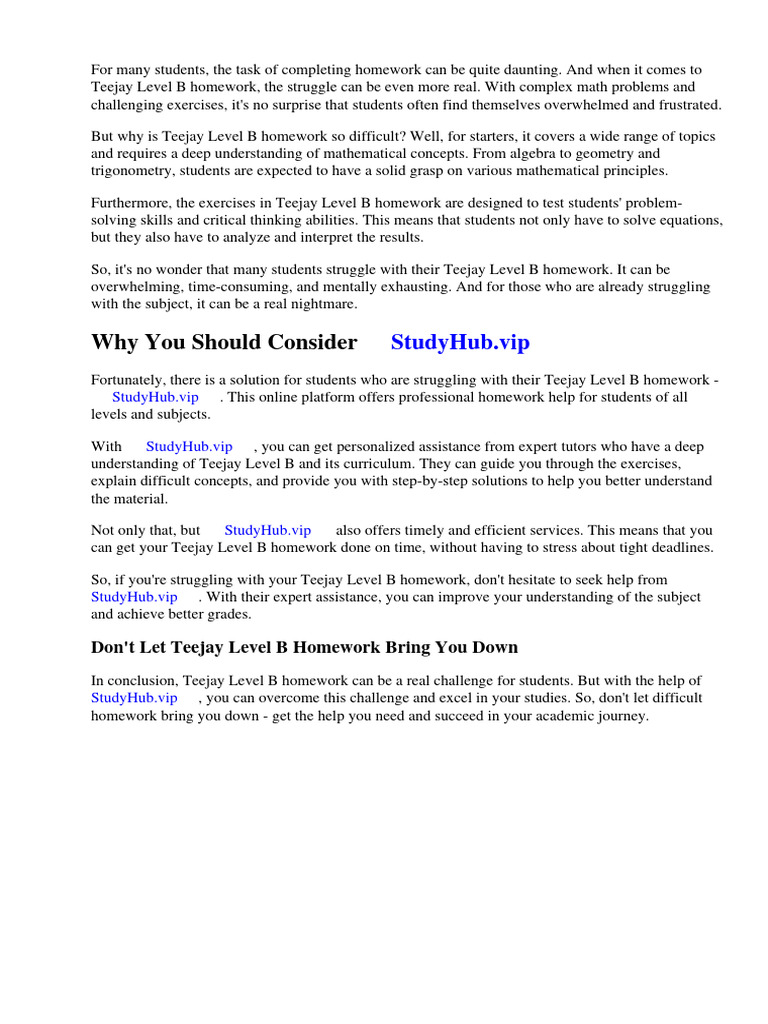 For many students, the task of completing homework can be quite daunting. And when it comes to Teejay Level B homework, the struggle can be even more real. With complex math problems and challenging exercises, it's no surprise that students often find themselves overwhelmed and frustrated.

But why is Teejay Level B homework so difficult? Well, for starters, it covers a wide range of topics and requires a deep understanding of mathematical concepts. From algebra to geometry and trigonometry, students are expected to have a solid grasp on various mathematical principles.

Furthermore, the exercises in Teejay Level B homework are designed to test students' problem-solving skills and critical thinking abilities. This means that students not only have to solve equations, but they also have to analyze and interpret the results.

So, it's no wonder that many students struggle with their Teejay Level B homework. It can be overwhelming, time-consuming, and mentally exhausting. And for those who are already struggling with the subject, it can be a real nightmare.

Why You Should Consider StudyHub.vip

Fortunately, there is a solution for students who are struggling with their Teejay Level B homework - StudyHub.vip . This online platform offers professional homework help for students of all levels and subjects.

With StudyHub.vip , you can get personalized assistance from expert tutors who have a deep understanding of Teejay Level B and its curriculum. They can guide you through the exercises, explain difficult concepts, and provide you with step-by-step solutions to help you better understand the material.

Not only that, but StudyHub.vip also offers timely and efficient services. This means that you can get your Teejay Level B homework done on time, without having to stress about tight deadlines.

So, if you're struggling with your Teejay Level B homework, don't hesitate to seek help from StudyHub.vip . With their expert assistance, you can improve your understanding of the subject and achieve better grades.

Don't Let Teejay Level B Homework Bring You Down

In conclusion, Teejay Level B homework can be a real challenge for students. But with the help of StudyHub.vip , you can overcome this challenge and excel in your studies. So, don't let difficult homework bring you down - get the help you need and succeed in your academic journey.